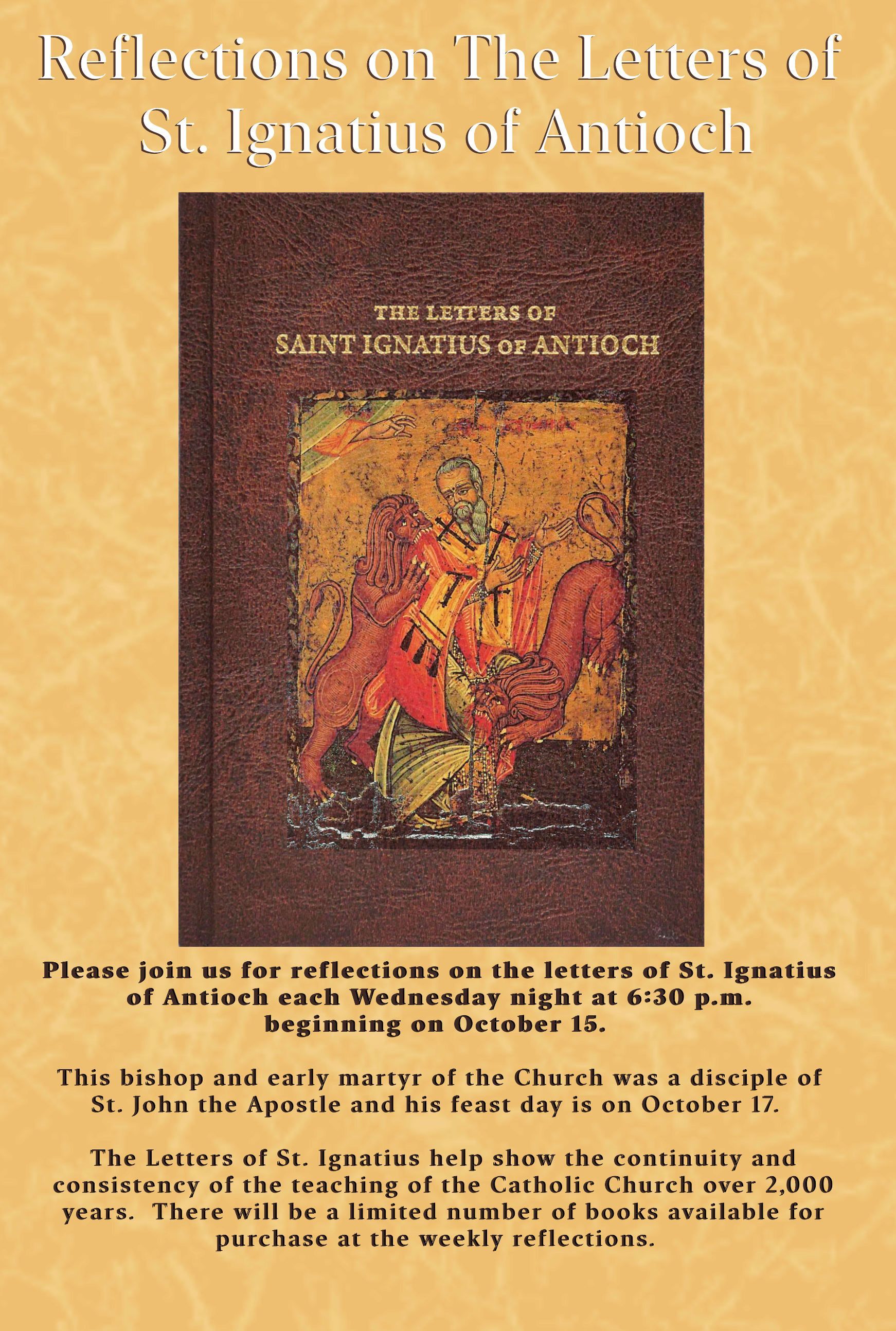 Reflections on The Letters of St. Ignatius of Antioch

THE LETTERS OF
SAINT IGNATIUS OF ANTIOCH

Please join us for reflections on the letters of St. Ignatius of Antioch each Wednesday night at 6:30 p.m. beginning on October 15.

This bishop and early martyr of the Church was a disciple of St. John the Apostle and his feast day is on October 17.

The Letters of St. Ignatius help show the continuity and consistency of the teaching of the Catholic Church over 2,000 years. There will be a limited number of books available for purchase at the weekly reflections.